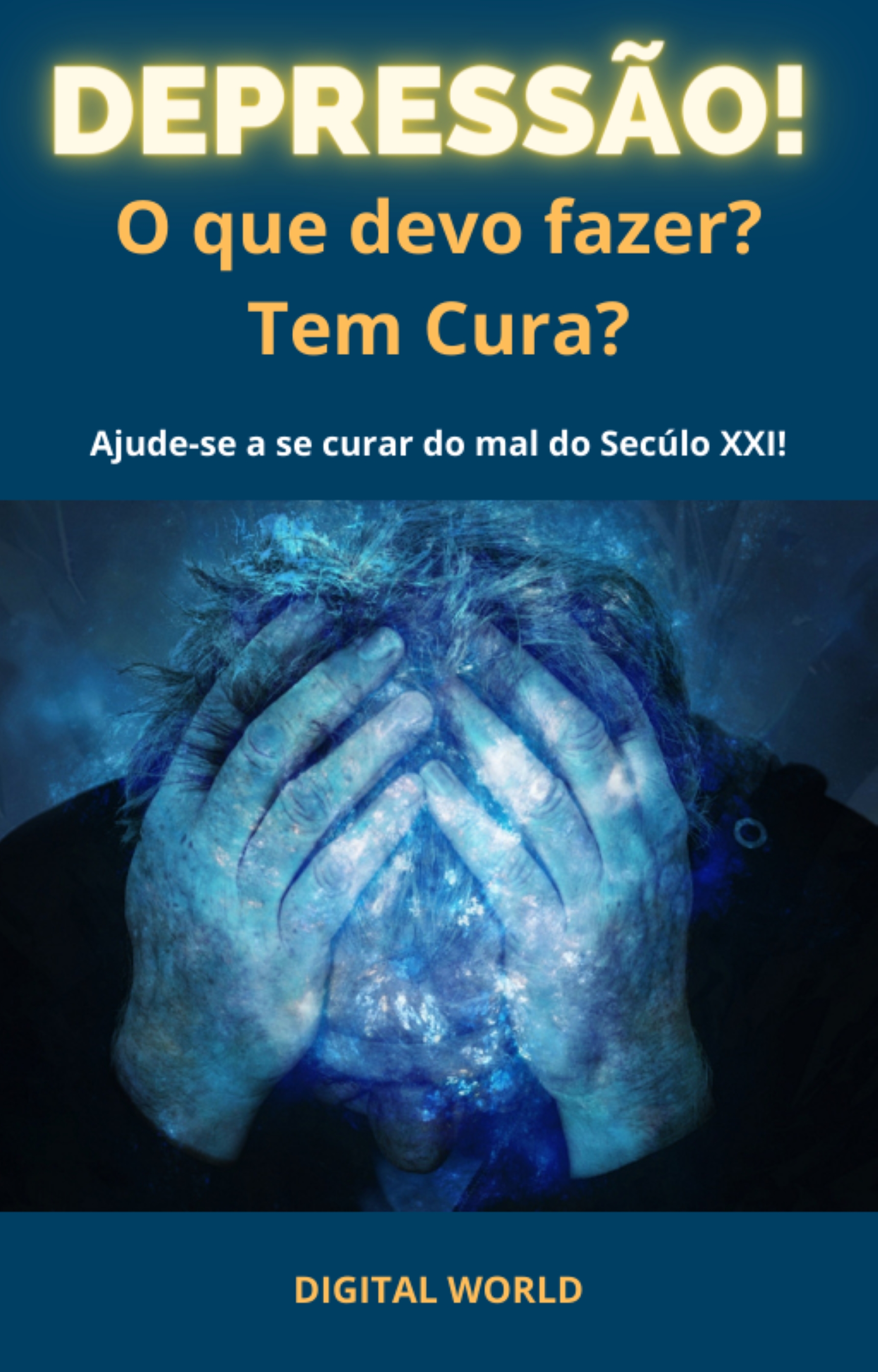 DEPRESSÃO!

O que devo fazer?
Tem Cura?

Ajude-se a se curar do mal do Secúlo XXI!

DIGITAL WORLD